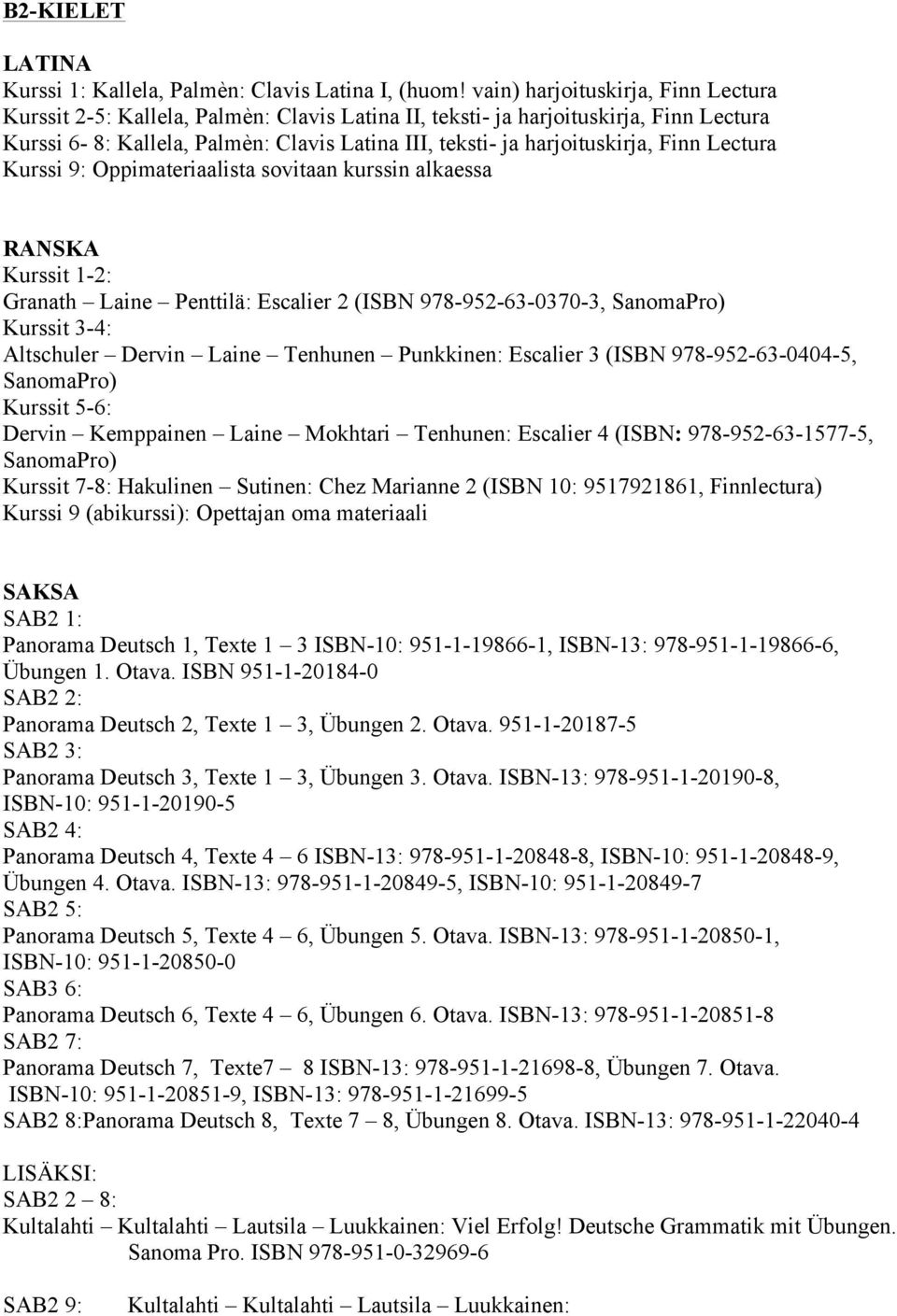 B2-KIELET

LATINA
Kurssi 1: Kallela, Palmèn: Clavis Latina I, (huom! vain) harjoituskirja, Finn Lectura
Kurssit 2-5: Kallela, Palmèn: Clavis Latina II, teksti- ja harjoituskirja, Finn Lectura
Kurssi 6- 8: Kallela, Palmèn: Clavis Latina III, teksti- ja harjoituskirja, Finn Lectura
Kurssi 9: Oppimateriaalista sovitaan kurssin alkaessa

RANSKA
Kurssit 1-2:
Granath – Laine – Penttilä: Escalier 2 (ISBN 978-952-63-0370-3, SanomaPro)
Kurssit 3-4:
Altschuler – Dervin – Laine – Tenhunen – Punkkinen: Escalier 3 (ISBN 978-952-63-0404-5, SanomaPro)
Kurssit 5-6:
Dervin – Kemppainen – Laine – Mokhtari – Tenhunen: Escalier 4 (ISBN: 978-952-63-1577-5, SanomaPro)
Kurssit 7-8: Hakulinen – Sutinen: Chez Marianne 2 (ISBN 10: 9517921861, Finnlectura)
Kurssi 9 (abikurssi): Opettajan oma materiaali

SAKSA
SAB2 1:
Panorama Deutsch 1, Texte 1 – 3 ISBN-10: 951-1-19866-1, ISBN-13: 978-951-1-19866-6, Übungen 1. Otava. ISBN 951-1-20184-0
SAB2 2:
Panorama Deutsch 2, Texte 1 – 3, Übungen 2. Otava. 951-1-20187-5
SAB2 3:
Panorama Deutsch 3, Texte 1 – 3, Übungen 3. Otava. ISBN-13: 978-951-1-20190-8, ISBN-10: 951-1-20190-5
SAB2 4:
Panorama Deutsch 4, Texte 4 – 6 ISBN-13: 978-951-1-20848-8, ISBN-10: 951-1-20848-9, Übungen 4. Otava. ISBN-13: 978-951-1-20849-5, ISBN-10: 951-1-20849-7
SAB2 5:
Panorama Deutsch 5, Texte 4 – 6, Übungen 5. Otava. ISBN-13: 978-951-1-20850-1, ISBN-10: 951-1-20850-0
SAB3 6:
Panorama Deutsch 6, Texte 4 – 6, Übungen 6. Otava. ISBN-13: 978-951-1-20851-8
SAB2 7:
Panorama Deutsch 7, Texte7 – 8 ISBN-13: 978-951-1-21698-8, Übungen 7. Otava. ISBN-10: 951-1-20851-9, ISBN-13: 978-951-1-21699-5
SAB2 8:Panorama Deutsch 8, Texte 7 – 8, Übungen 8. Otava. ISBN-13: 978-951-1-22040-4

LISÄKSI:
SAB2 2 – 8:
Kultalahti – Kultalahti – Lautsila – Luukkainen: Viel Erfolg! Deutsche Grammatik mit Übungen. Sanoma Pro. ISBN 978-951-0-32969-6

SAB2 9: Kultalahti – Kultalahti – Lautsila – Luukkainen: